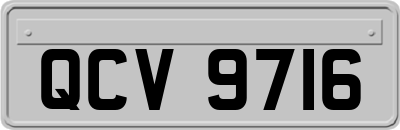 QCV 9716